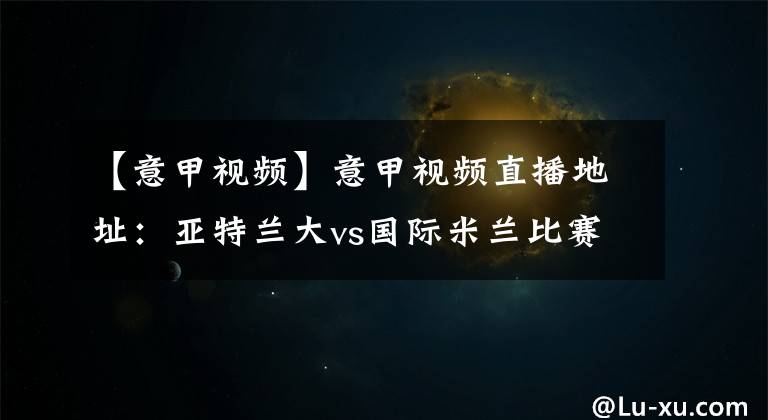 【意甲视频】意甲视频直播地址：亚特兰大vs国际米兰比赛

@Lu-xu.com